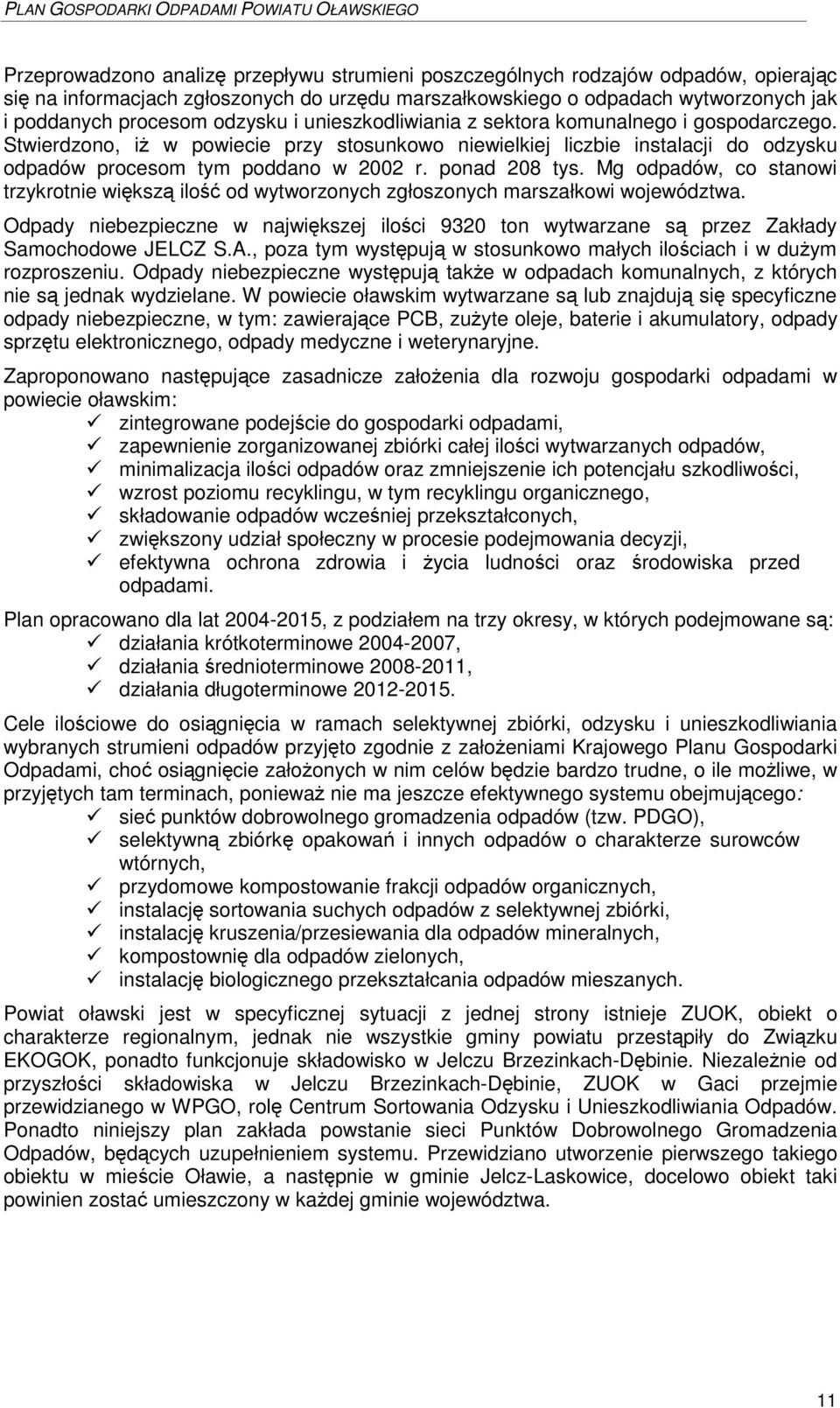 PLAN GOSPODARKI ODPADAMI POWIATU OŁAWSKIEGO

Przeprowadzono analizę przepływu strumieni poszczególnych rodzajów odpadów, opierając się na informacjach zgłoszonych do urzędu marszałkowskiego o odpadach wytworzonych jak i poddanych procesom odzysku i unieszkodliwiania z sektora komunalnego i gospodarczego. Stwierdzono, iż w powiecie przy stosunkowo niewielkiej liczbie instalacji do odzysku odpadów procesom tym poddano w 2002 r. ponad 208 tys. Mg odpadów, co stanowi trzykrotnie większą ilość od wytworzonych zgłoszonych marszałkowi województwa.

Odpady niebezpieczne w największej ilości 9320 ton wytwarzane są przez Zakłady Samochodowe JELCZ S.A., poza tym występują w stosunkowo małych ilościach i w dużym rozproszeniu. Odpady niebezpieczne występują także w odpadach komunalnych, z których nie są jednak wydzielane. W powiecie oławskim wytwarzane są lub znajdują się specyficzne odpady niebezpieczne, w tym: zawierające PCB, zużyte oleje, baterie i akumulatory, odpady sprzętu elektronicznego, odpady medyczne i weterynaryjne.

Zaproponowano następujące zasadnicze założenia dla rozwoju gospodarki odpadami w powiecie oławskim:
✓ zintegrowane podejście do gospodarki odpadami,
✓ zapewnienie zorganizowanej zbiórki całej ilości wytwarzanych odpadów,
✓ minimalizacja ilości odpadów oraz zmniejszenie ich potencjału szkodliwości,
✓ wzrost poziomu recyklingu, w tym recyklingu organicznego,
✓ składowanie odpadów wcześniej przekształconych,
✓ zwiększony udział społeczny w procesie podejmowania decyzji,
✓ efektywna ochrona zdrowia i życia ludności oraz środowiska przed odpadami.

Plan opracowano dla lat 2004-2015, z podziałem na trzy okresy, w których podejmowane są:
✓ działania krótkoterminowe 2004-2007,
✓ działania średnioterminowe 2008-2011,
✓ działania długoterminowe 2012-2015.

Cele ilościowe do osiągnięcia w ramach selektywnej zbiórki, odzysku i unieszkodliwiania wybranych strumieni odpadów przyjęto zgodnie z założeniami Krajowego Planu Gospodarki Odpadami, choć osiągnięcie założonych w nim celów będzie bardzo trudne, o ile możliwe, w przyjętych tam terminach, ponieważ nie ma jeszcze efektywnego systemu obejmującego:
✓ sieć punktów dobrowolnego gromadzenia odpadów (tzw. PDGO),
✓ selektywną zbiórkę opakowań i innych odpadów o charakterze surowców wtórnych,
✓ przydomowe kompostowanie frakcji odpadów organicznych,
✓ instalację sortowania suchych odpadów z selektywnej zbiórki,
✓ instalację kruszenia/przesiewania dla odpadów mineralnych,
✓ kompostownię dla odpadów zielonych,
✓ instalację biologicznego przekształcania odpadów mieszanych.

Powiat oławski jest w specyficznej sytuacji z jednej strony istnieje ZUOK, obiekt o charakterze regionalnym, jednak nie wszystkie gminy powiatu przestąpiły do Związku EKOGOK, ponadto funkcjonuje składowisko w Jelczu Brzezinkach-Dębinie. Niezależnie od przyszłości składowiska w Jelczu Brzezinkach-Dębinie, ZUOK w Gaci przejmie przewidzianego w WPGO, rolę Centrum Sortowania Odzysku i Unieszkodliwiania Odpadów. Ponadto niniejszy plan zakłada powstanie sieci Punktów Dobrowolnego Gromadzenia Odpadów, będących uzupełnieniem systemu. Przewidziano utworzenie pierwszego takiego obiektu w mieście Oławie, a następnie w gminie Jelcz-Laskowice, docelowo obiekt taki powinien zostać umieszczony w każdej gminie województwa.

11